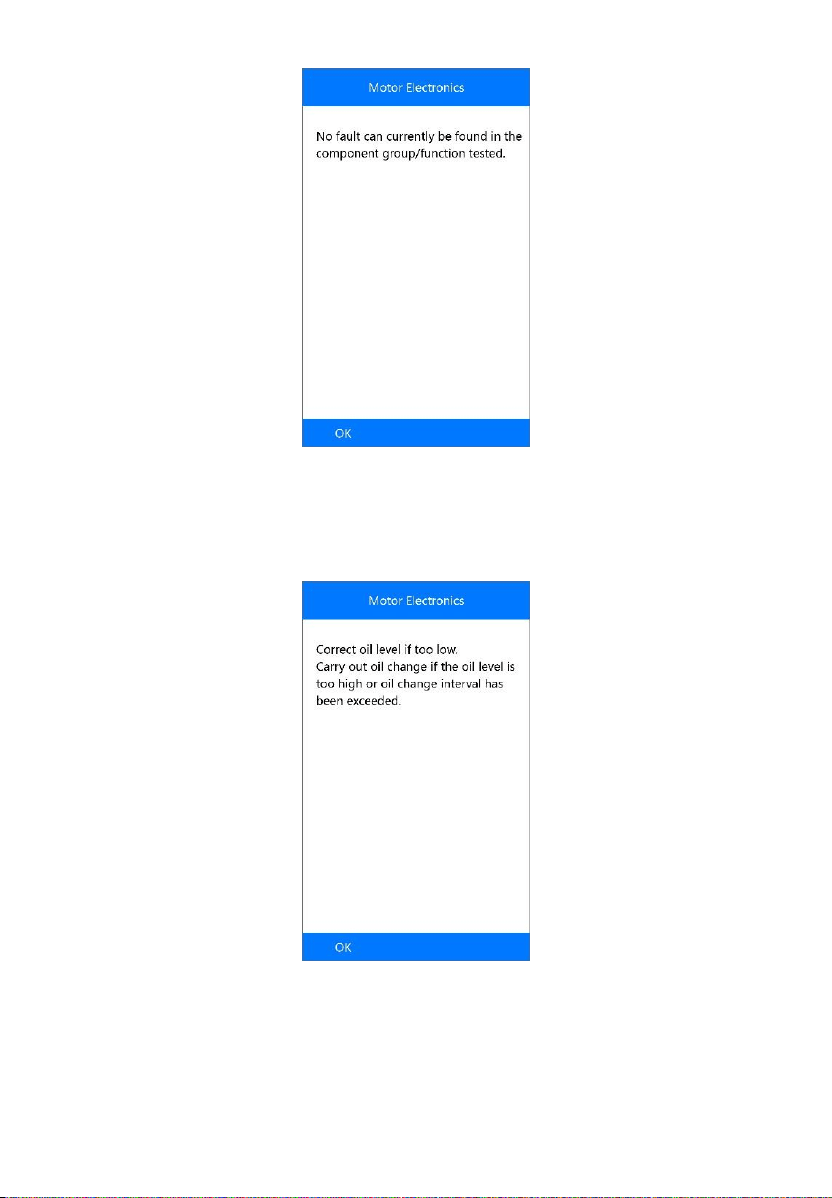 Motor Electronics

No fault can currently be found in the component group/function tested.

OK

Motor Electronics

Correct oil level if too low.
Carry out oil change if the oil level is too high or oil change interval has been exceeded.

OK